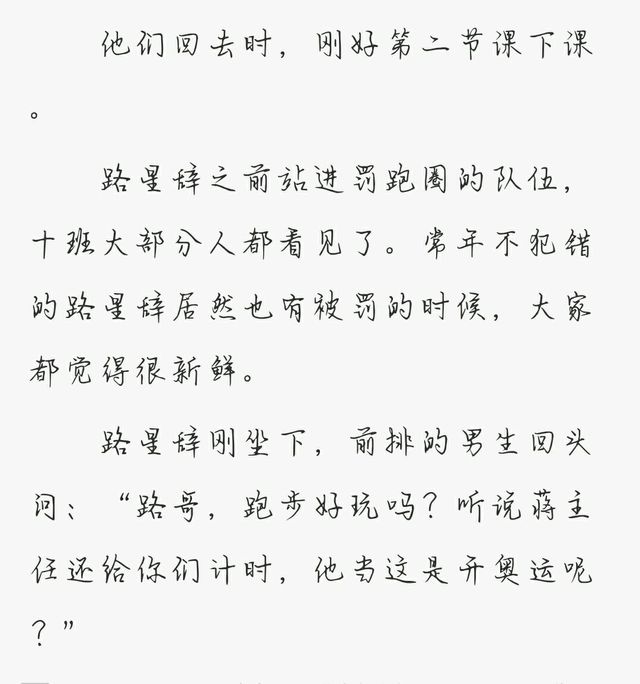 他们回去时，刚好第二节课下课。

路星辞之前站进罚跑圈的队伍，十班大部分人都看见了。常年不犯错的路星辞居然也有被罚的时候，大家都觉得很新鲜。

路星辞刚坐下，前排的男生回头问：“路哥，跑步好玩吗？听说蒋主任还给你们计时，他当这是开奥运呢？”